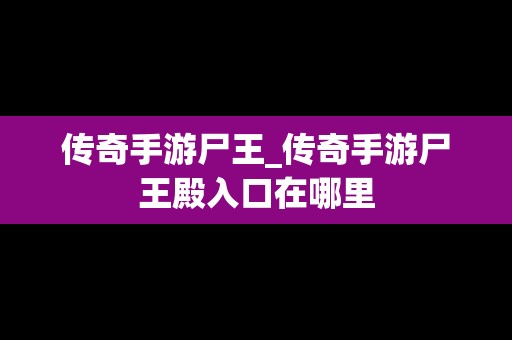 传奇手游尸王_传奇手游尸王殿入口在哪里